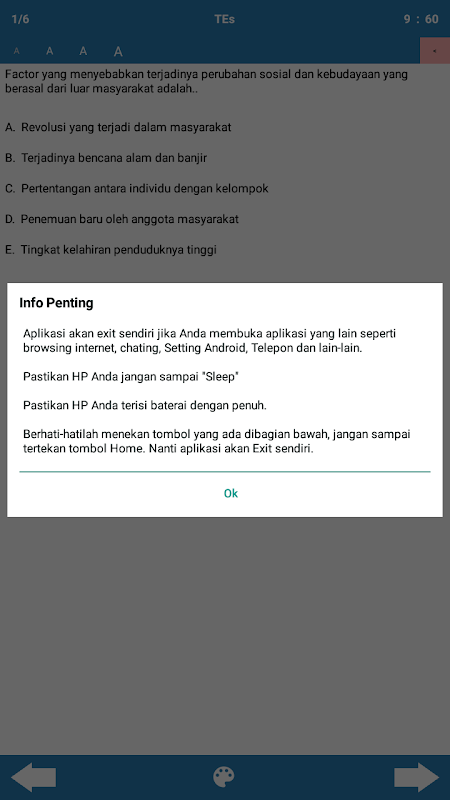 1/6 TEs 9 : 60

A A A A

Factor yang menyebabkan terjadinya perubahan sosial dan kebudayaan yang berasal dari luar masyarakat adalah..

A. Revolusi yang terjadi dalam masyarakat

B. Terjadinya bencana alam dan banjir

C. Pertentangan antara individu dengan kelompok

D. Penemuan baru oleh anggota masyarakat

E. Tingkat kelahiran penduduknya tinggi

Info Penting

Aplikasi akan exit sendiri jika Anda membuka aplikasi yang lain seperti browsing internet, chating, Setting Android, Telepon dan lain-lain.

Pastikan HP Anda jangan sampai "Sleep"

Pastikan HP Anda terisi baterai dengan penuh.

Berhati-hatilah menekan tombol yang ada dibagian bawah, jangan sampai tertekan tombol Home. Nanti aplikasi akan Exit sendiri.

Ok